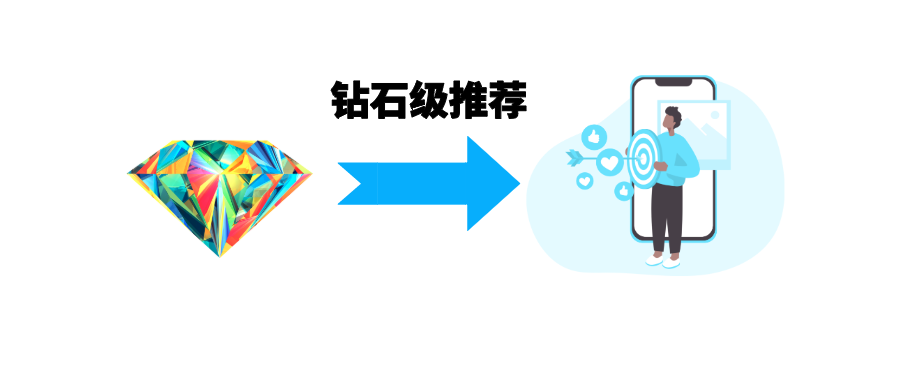 钻石级推荐